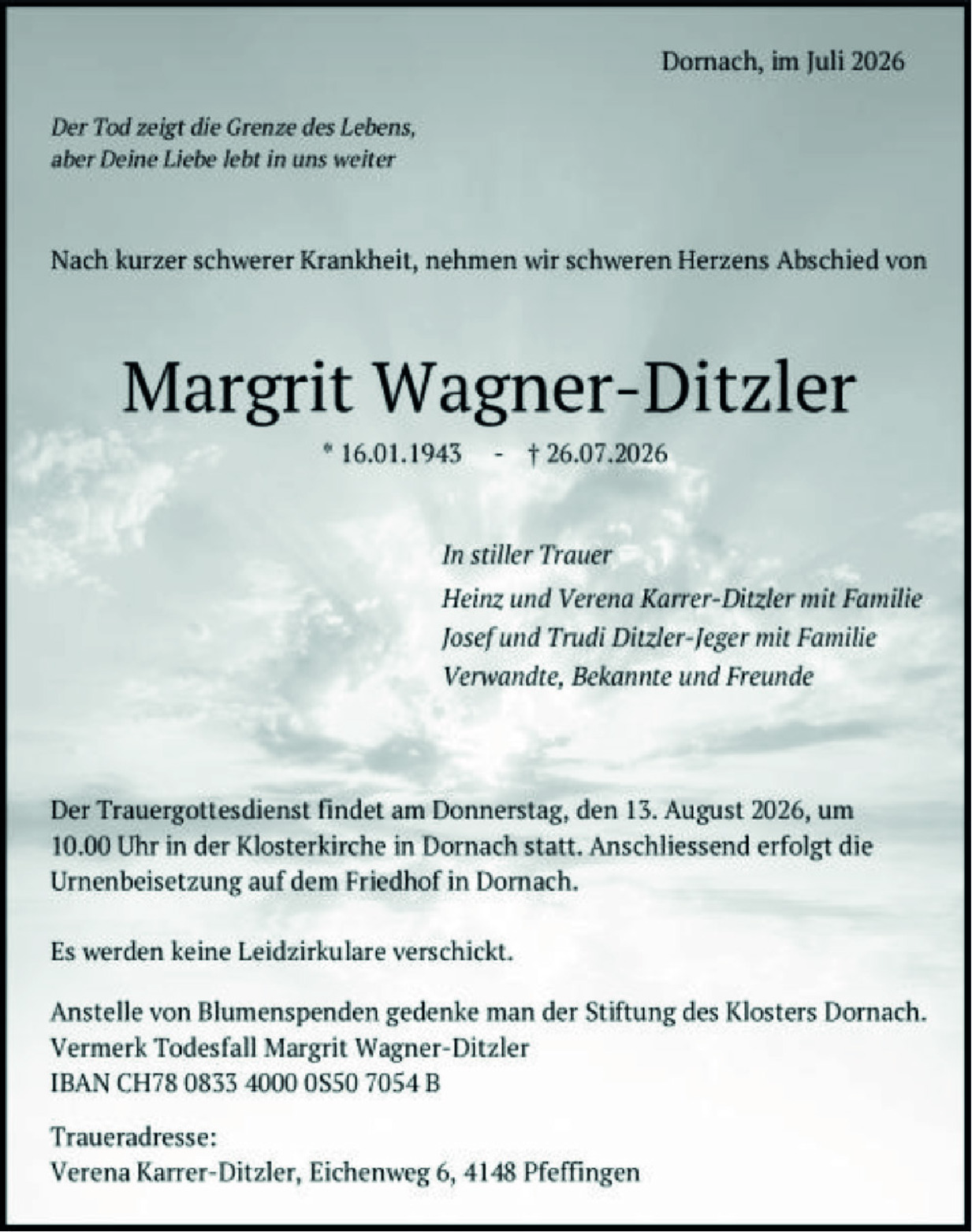 Dornach, im Juli 2026

Der Tod zeigt die Grenze des Lebens,
aber Deine Liebe lebt in uns weiter

Nach kurzer schwerer Krankheit, nehmen wir schweren Herzens Abschied von

Margrit Wagner-Ditzler

* 16.01.1943 - † 26.07.2026

In stiller Trauer
Heinz und Verena Karrer-Ditzler mit Familie
Josef und Trudi Ditzler-Jeger mit Familie
Verwandte, Bekannte und Freunde

Der Trauergottesdienst findet am Donnerstag, den 13. August 2026, um 10.00 Uhr in der Klosterkirche in Dornach statt. Anschliessend erfolgt die Urnenbeisetzung auf dem Friedhof in Dornach.

Es werden keine Leidzirkulare verschickt.

Anstelle von Blumenspenden gedenke man der Stiftung des Klosters Dornach.
Vermerk Todesfall Margrit Wagner-Ditzler
IBAN CH78 0833 4000 0S50 7054 B

Traueradresse:
Verena Karrer-Ditzler, Eichenweg 6, 4148 Pfeffingen